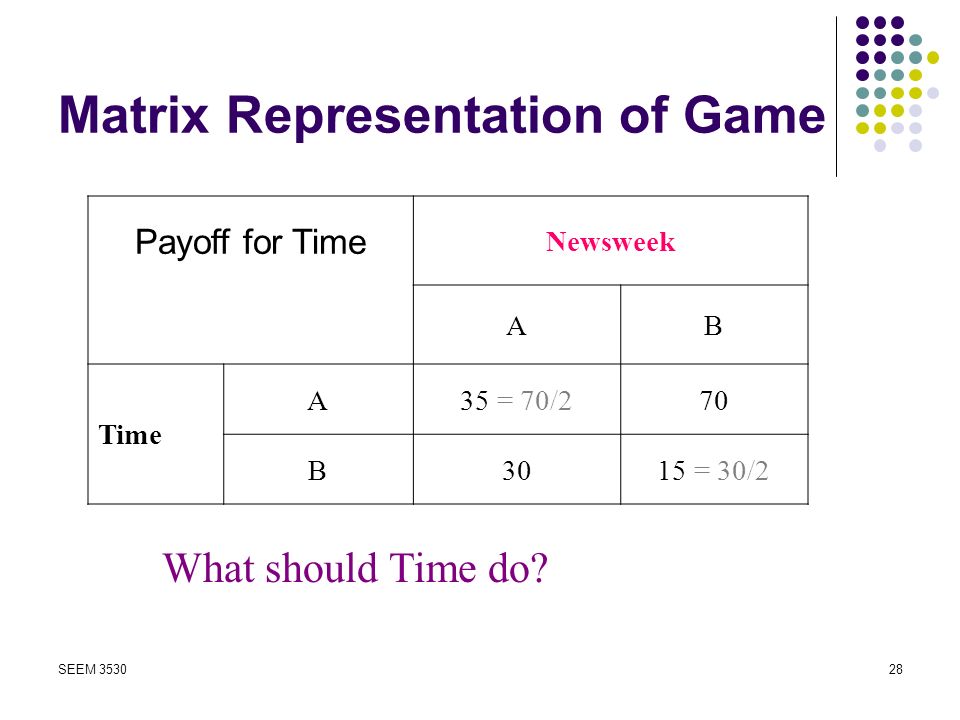 Matrix Representation of Game

| Payoff for Time | | Newsweek | |
|---|---|---|---|
| | | A | B |
| Time | A | 35 = 70/2 | 70 |
| | B | 30 | 15 = 30/2 |

What should Time do?

SEEM 3530

28